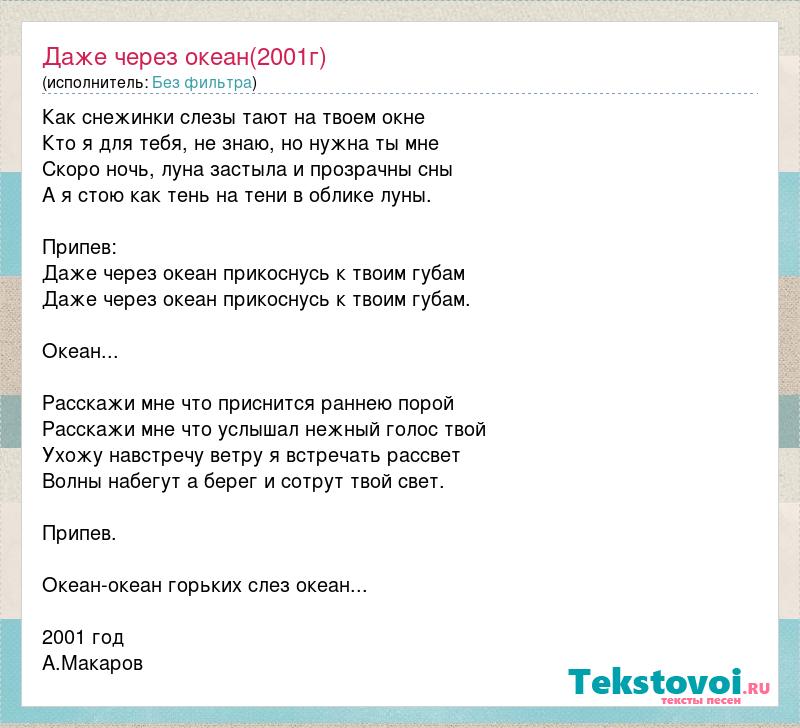 Даже через океан(2001г)
(исполнитель: Без фильтра)

Как снежинки слезы тают на твоем окне
Кто я для тебя, не знаю, но нужна ты мне
Скоро ночь, луна застыла и прозрачны сны
А я стою как тень на тени в облике луны.

Припев:
Даже через океан прикоснусь к твоим губам
Даже через океан прикоснусь к твоим губам.

Океан...

Расскажи мне что приснится раннею порой
Расскажи мне что услышал нежный голос твой
Ухожу навстречу ветру я встречать рассвет
Волны набегут а берег и сотрут твой свет.

Припев.

Океан-океан горьких слез океан...

2001 год
А.Макаров

Tekstovoi.RU
тексты песен